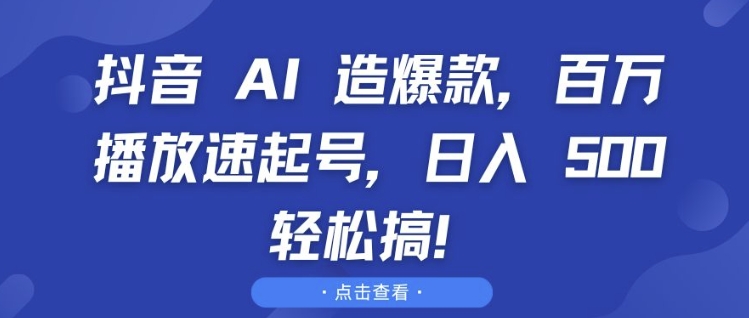 抖音 AI 造爆款，百万播放速起号，日入 500 轻松搞!

· 点击查看 ·